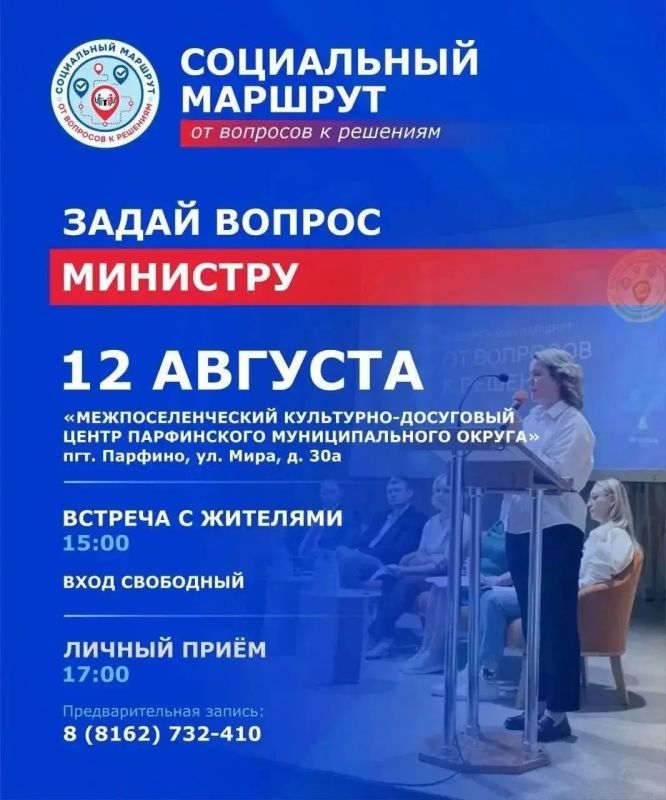 СОЦИАЛЬНЫЙ МАРШРУТ
ОТ ВОПРОСОВ К РЕШЕНИЯМ

СОЦИАЛЬНЫЙ
МАРШРУТ
от вопросов к решениям

ЗАДАЙ ВОПРОС
МИНИСТРУ

12 АВГУСТА

«МЕЖПОСЕЛЕНЧЕСКИЙ КУЛЬТУРНО-ДОСУГОВЫЙ ЦЕНТР ПАРФИНСКОГО МУНИЦИПАЛЬНОГО ОКРУГА»
пгт. Парфино, ул. Мира, д. 30а

ВСТРЕЧА С ЖИТЕЛЯМИ
15:00

ВХОД СВОБОДНЫЙ

ЛИЧНЫЙ ПРИЁМ
17:00

Предварительная запись:
8 (8162) 732-410